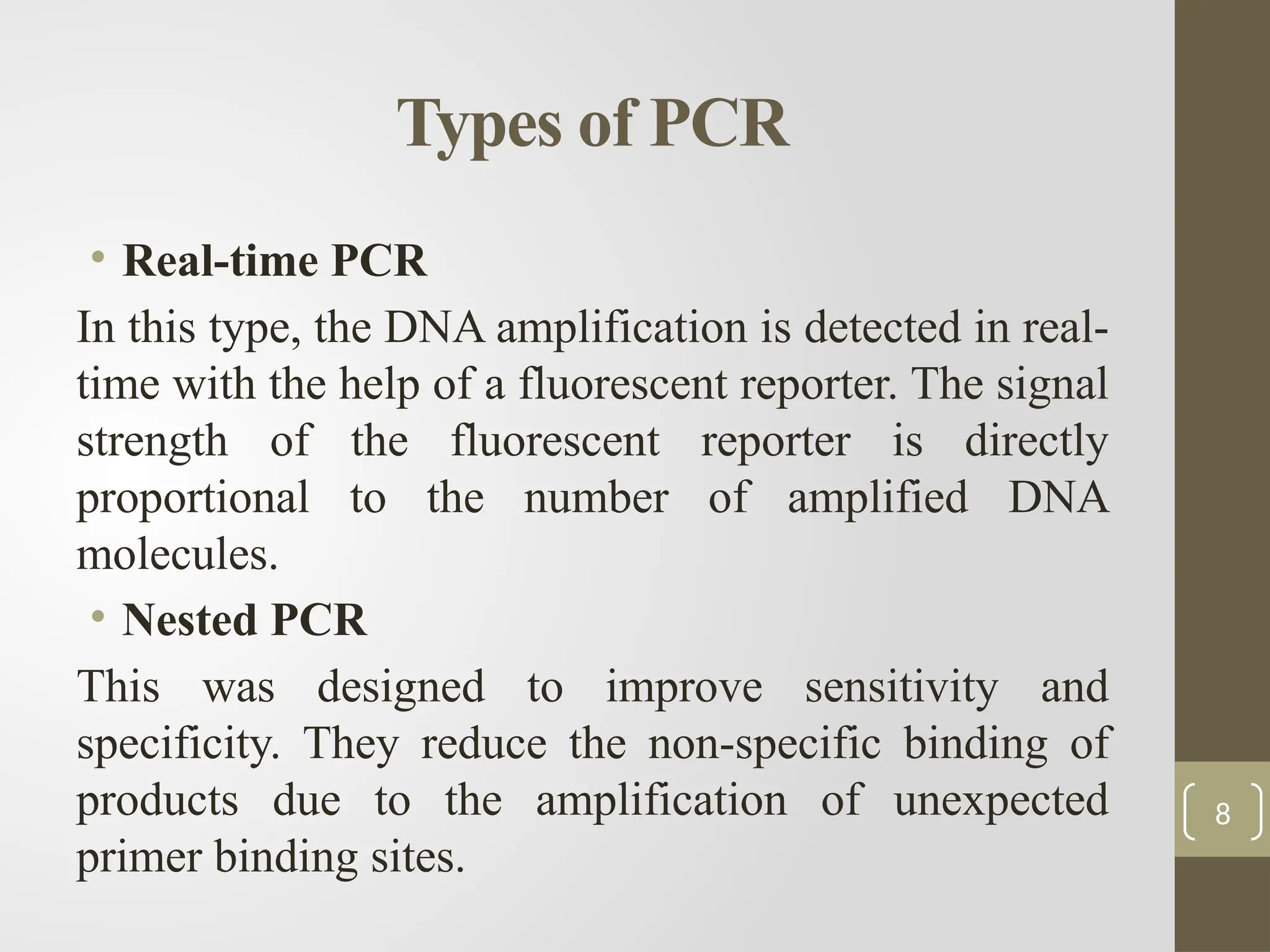 Types of PCR

• Real-time PCR

In this type, the DNA amplification is detected in real-time with the help of a fluorescent reporter. The signal strength of the fluorescent reporter is directly proportional to the number of amplified DNA molecules.

• Nested PCR

This was designed to improve sensitivity and specificity. They reduce the non-specific binding of products due to the amplification of unexpected primer binding sites.

8